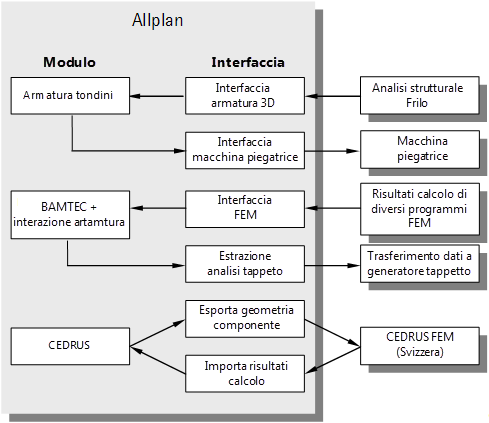 Allplan

Modulo

Interfaccia

Armatura tondini

Interfaccia armatura 3D

Analisi strutturale Frilo

Interfaccia macchina piegatrice

Macchina piegatrice

BAMTEC + interazione artamtura

Interfaccia FEM

Risultati calcolo di diversi programmi FEM

Estrazione analisi tappeto

Trasferimento dati a generatore tappetto

CEDRUS

Esporta geometria componente

Importa risultati calcolo

CEDRUS FEM (Svizzera)